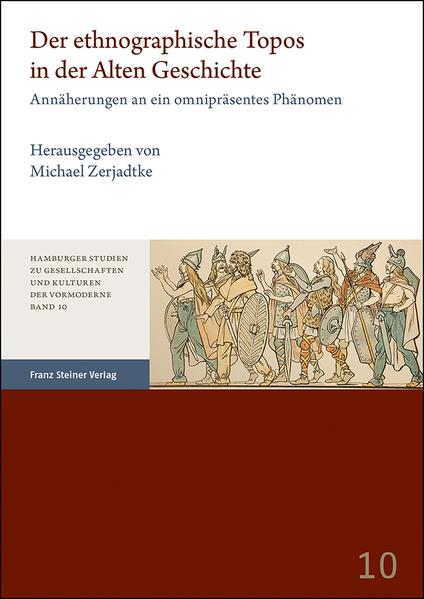 Der ethnographische Topos in der Alten Geschichte

Annäherungen an ein omnipräsentes Phänomen

Herausgegeben von
Michael Zerjadtke

HAMBURGER STUDIEN ZU GESELLSCHAFTEN UND KULTUREN DER VORMODERNE
BAND 10

Franz Steiner Verlag

10